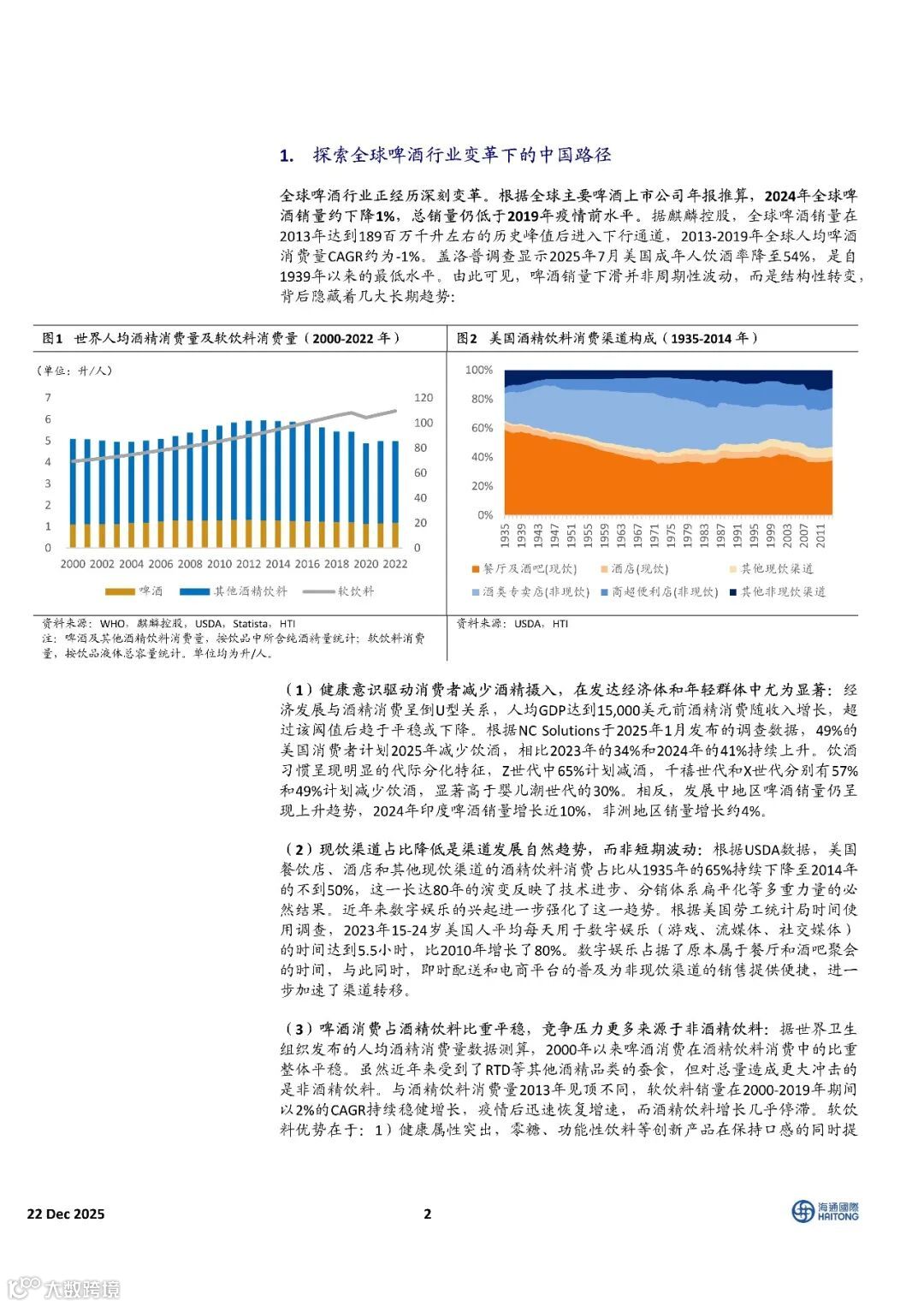 1. 探索全球啤酒行业变革下的中国路径

全球啤酒行业正经历深刻变革。根据全球主要啤酒上市公司年报推算，2024年全球啤酒销量约下降1%，总销量仍低于2019年疫情前水平。据麒麟控股，全球啤酒销量在2013年达到189百万千升左右的历史峰值后进入下行通道，2013-2019年全球人均啤酒消费量CAGR约为-1%。盖洛普调查显示2025年7月美国成年人饮酒率降至54%，是自1939年以来的最低水平。由此可见，啤酒销量下滑并非周期性波动，而是结构性转变，背后隐藏着几大长期趋势：

图1 世界人均酒精消费量及软饮料消费量（2000-2022年）

（单位：升/人）

7 6 5 4 3 2 1 0

120 100 80 60 40 20 0

2000 2002 2004 2006 2008 2010 2012 2014 2016 2018 2020 2022

啤酒 其他酒精饮料 软饮料

资料来源：WHO，麒麟控股，USDA，Statista，HTI
注：啤酒及其他酒精饮料消费量，按饮品中所含纯酒精量统计；软饮料消费量，按饮品液体总容量统计。单位均为升/人。

图2 美国酒精饮料消费渠道构成（1935-2014年）

100% 80% 60% 40% 20% 0%

1935 1939 1943 1947 1951 1955 1959 1963 1967 1971 1975 1979 1983 1987 1991 1995 1999 2003 2007 2011

餐厅及酒吧(现饮) 酒店(现饮) 其他现饮渠道
酒类专卖店(非现饮) 商超便利店(非现饮) 其他非现饮渠道

资料来源：USDA，HTI

（1）健康意识驱动消费者减少酒精摄入，在发达经济体和年轻群体中尤为显著：经济发展与酒精消费呈倒U型关系，人均GDP达到15,000美元前酒精消费随收入增长，超过该阈值后趋于平稳或下降。根据NC Solutions于2025年1月发布的调查数据，49%的美国消费者计划2025年减少饮酒，相比2023年的34%和2024年的41%持续上升。饮酒习惯呈现明显的代际分化特征，Z世代中65%计划减酒，千禧世代和X世代分别有57%和49%计划减少饮酒，显著高于婴儿潮世代的30%。相反，发展中地区啤酒销量仍呈现上升趋势，2024年印度啤酒销量增长近10%，非洲地区销量增长约4%。

（2）现饮渠道占比降低是渠道发展自然趋势，而非短期波动：根据USDA数据，美国餐饮店、酒店和其他现饮渠道的酒精饮料消费占比从1935年的65%持续下降至2014年的不到50%，这一长达80年的演变反映了技术进步、分销体系扁平化等多重力量的必然结果。近年来数字娱乐的兴起进一步强化了这一趋势。根据美国劳工统计局时间使用调查，2023年15-24岁美国人平均每天用于数字娱乐（游戏、流媒体、社交媒体）的时间达到5.5小时，比2010年增长了80%。数字娱乐占据了原本属于餐厅和酒吧聚会的时间，与此同时，即时配送和电商平台的普及为非现饮渠道的销售提供便捷，进一步加速了渠道转移。

（3）啤酒消费占酒精饮料比重平稳，竞争压力更多来源于非酒精饮料：据世界卫生组织发布的人均酒精消费量数据测算，2000年以来啤酒消费在酒精饮料消费中的比重整体平稳。虽然近年来受到了RTD等其他酒精品类的蚕食，但对总量造成更大冲击的是非酒精饮料。与酒精饮料消费量2013年见顶不同，软饮料销量在2000-2019年期间以2%的CAGR持续稳健增长，疫情后迅速恢复增速，而酒精饮料增长几乎停滞。软饮料优势在于：1）健康属性突出，零糖、功能性饮料等创新产品在保持口感的同时提

22 Dec 2025 2 海通國際 HAITONG

大数跨境